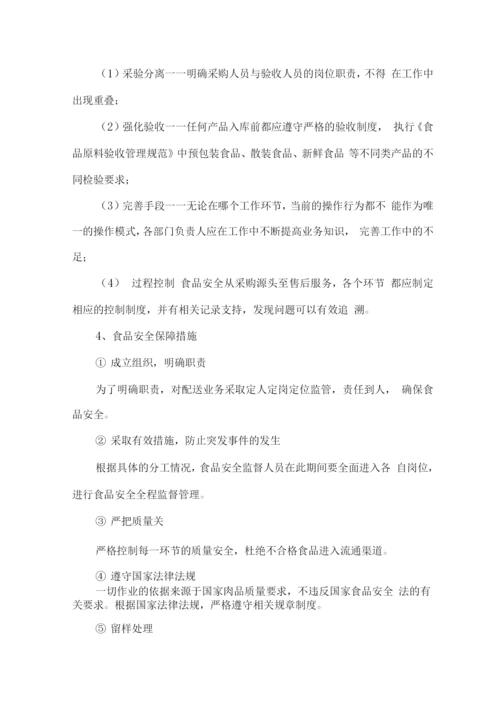 （1）采验分离一一明确采购人员与验收人员的岗位职责，不得 在工作中出现重叠；

（2）强化验收一一任何产品入库前都应遵守严格的验收制度， 执行《食品原料验收管理规范》中预包装食品、散装食品、新鲜食品 等不同类产品的不同检验要求；

（3）完善手段一一无论在哪个工作环节，当前的操作行为都不 能作为唯一的操作模式，各部门负责人应在工作中不断提高业务知识， 完善工作中的不足；

（4） 过程控制 食品安全从采购源头至售后服务，各个环节 都应制定相应的控制制度，并有相关记录支持，发现问题可以有效追 溯。

4、食品安全保障措施

① 成立组织，明确职责

为了明确职责，对配送业务采取定人定岗定位监管，责任到人， 确保食品安全。

② 采取有效措施，防止突发事件的发生

根据具体的分工情况，食品安全监督人员在此期间要全面进入各 自岗位，进行食品安全全程监督管理。

③ 严把质量关

严格控制每一环节的质量安全，杜绝不合格食品进入流通渠道。

④ 遵守国家法律法规

一切作业的依据来源于国家肉品质量要求，不违反国家食品安全 法的有关要求。根据国家法律法规，严格遵守相关规章制度。

⑤ 留样处理